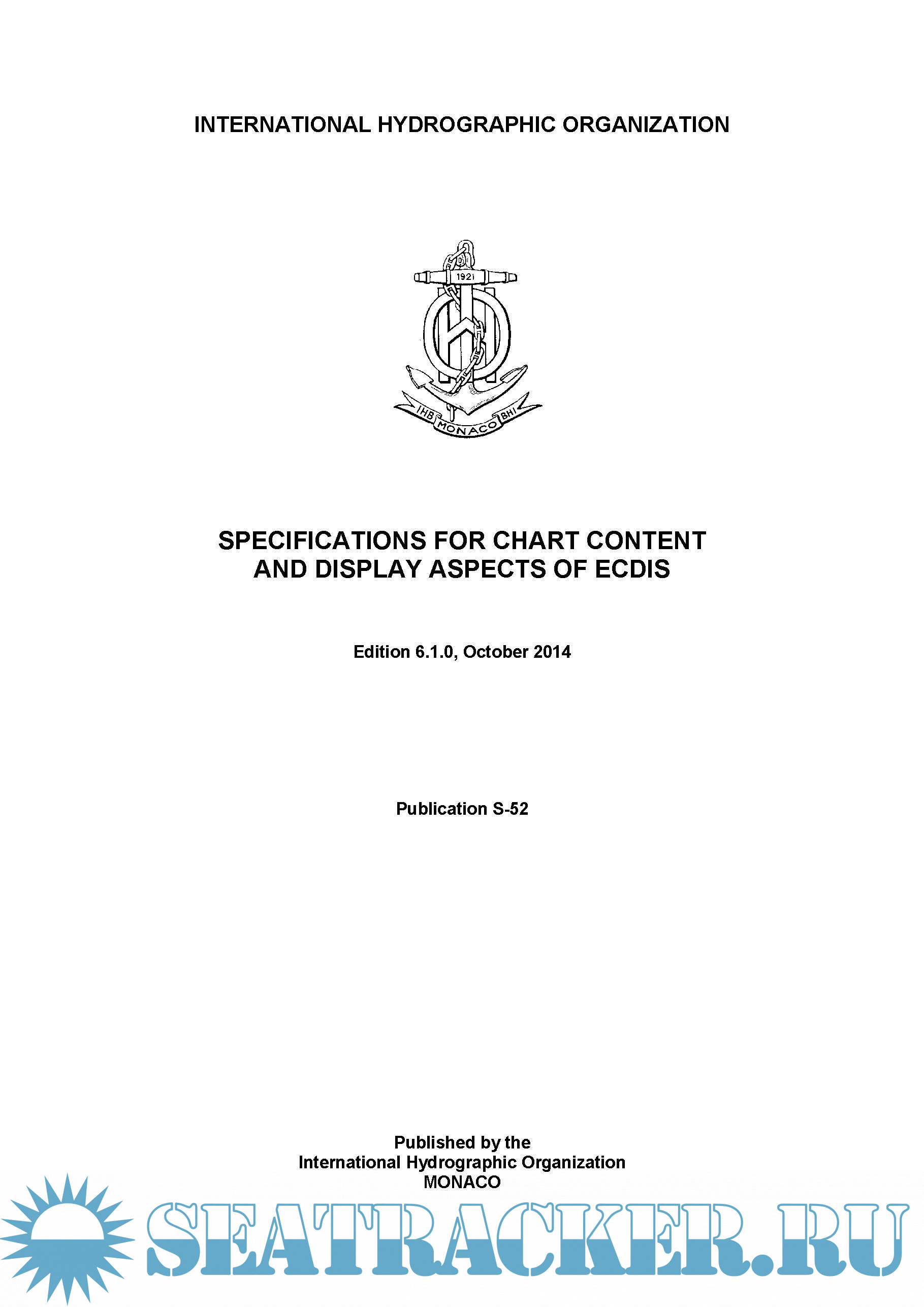 INTERNATIONAL HYDROGRAPHIC ORGANIZATION

1921

IHB MONACO BHI

SPECIFICATIONS FOR CHART CONTENT AND DISPLAY ASPECTS OF ECDIS

Edition 6.1.0, October 2014

Publication S-52

Published by the
International Hydrographic Organization
MONACO

SEATRACKER.RU